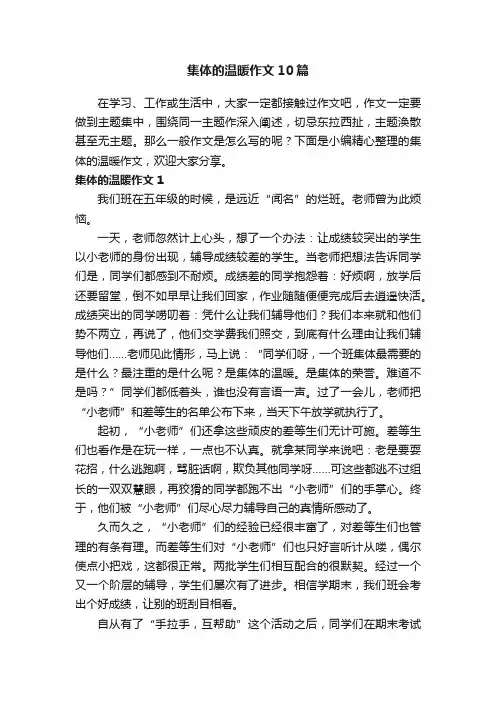 集体的温暖作文10篇

在学习、工作或生活中，大家一定都接触过作文吧，作文一定要做到主题集中，围绕同一主题作深入阐述，切忌东拉西扯，主题涣散甚至无主题。那么一般作文是怎么写的呢？下面是小编精心整理的集体的温暖作文，欢迎大家分享。

集体的温暖作文1

我们班在五年级的时候，是远近“闻名”的烂班。老师曾为此烦恼。

一天，老师忽然计上心头，想了一个办法：让成绩较突出的学生以小老师的身份出现，辅导成绩较差的学生。当老师把想法告诉同学们是，同学们都感到不耐烦。成绩差的同学抱怨着：好烦啊，放学后还要留堂，倒不如早早让我们回家，作业随随便便完成后去逍遥快活。成绩突出的同学唠叨着：凭什么让我们辅导他们？我们本来就和他们势不两立，再说了，他们交学费我们照交，到底有什么理由让我们辅导他们……老师见此情形，马上说：“同学们呀，一个班集体最需要的是什么？最注重的是什么呢？是集体的温暖。是集体的荣誉。难道不是吗？”同学们都低着头，谁也没有言语一声。过了一会儿，老师把“小老师”和差等生的名单公布下来，当天下午放学就执行了。

起初，“小老师”们还拿这些顽皮的差等生们无计可施。差等生们也看作是在玩一样，一点也不认真。就拿某同学来说吧：老是要耍花招，什么逃跑啊，骂脏话啊，欺负其他同学呀……可这些都逃不过组长的一双双慧眼，再狡猾的同学都跑不出“小老师”们的手掌心。终于，他们被“小老师”们尽心尽力辅导自己的真情所感动了。

久而久之，“小老师”们的经验已经很丰富了，对差等生们也管理的有条有理。而差等生们对“小老师”们也只好言听计从喽，偶尔使点小把戏，这都很正常。两批学生们相互配合的很默契。经过一个又一个阶层的辅导，学生们屡次有了进步。相信学期末，我们班会考出个好成绩，让别的班刮目相看。

自从有了“手拉手，互帮助”这个活动之后，同学们在期末考试